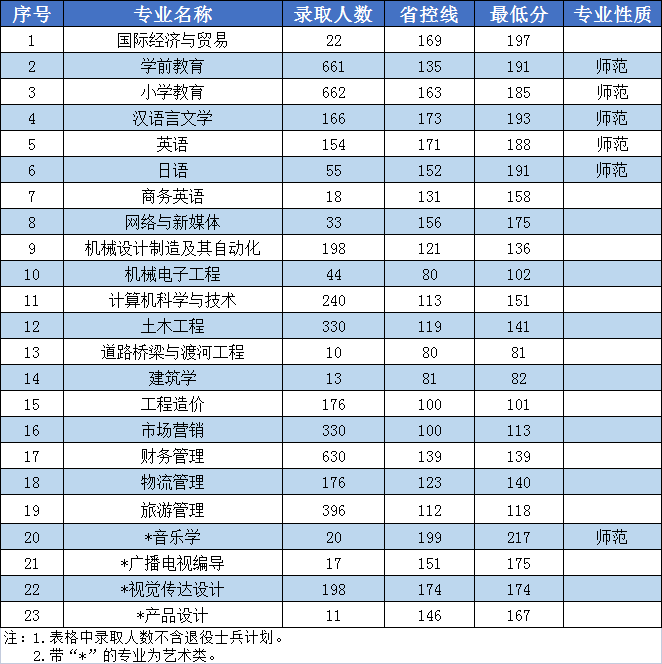 | 序号 | 专业名称 | 录取人数 | 省控线 | 最低分 | 专业性质 |
|---|---|---|---|---|---|
| 1 | 国际经济与贸易 | 22 | 169 | 197 | |
| 2 | 学前教育 | 661 | 135 | 191 | 师范 |
| 3 | 小学教育 | 662 | 163 | 185 | 师范 |
| 4 | 汉语言文学 | 166 | 173 | 193 | 师范 |
| 5 | 英语 | 154 | 171 | 188 | 师范 |
| 6 | 日语 | 55 | 152 | 191 | 师范 |
| 7 | 商务英语 | 18 | 131 | 158 | |
| 8 | 网络与新媒体 | 33 | 156 | 175 | |
| 9 | 机械设计制造及其自动化 | 198 | 121 | 136 | |
| 10 | 机械电子工程 | 44 | 80 | 102 | |
| 11 | 计算机科学与技术 | 240 | 113 | 151 | |
| 12 | 土木工程 | 330 | 119 | 141 | |
| 13 | 道路桥梁与渡河工程 | 10 | 80 | 81 | |
| 14 | 建筑学 | 13 | 81 | 82 | |
| 15 | 工程造价 | 176 | 100 | 101 | |
| 16 | 市场营销 | 330 | 100 | 113 | |
| 17 | 财务管理 | 630 | 139 | 139 | |
| 18 | 物流管理 | 176 | 123 | 140 | |
| 19 | 旅游管理 | 396 | 112 | 118 | |
| 20 | *音乐学 | 20 | 199 | 217 | 师范 |
| 21 | *广播电视编导 | 17 | 151 | 175 | |
| 22 | *视觉传达设计 | 198 | 174 | 174 | |
| 23 | *产品设计 | 11 | 146 | 167 | |

注：1.表格中录取人数不含退役士兵计划。
2.带“*”的专业为艺术类。